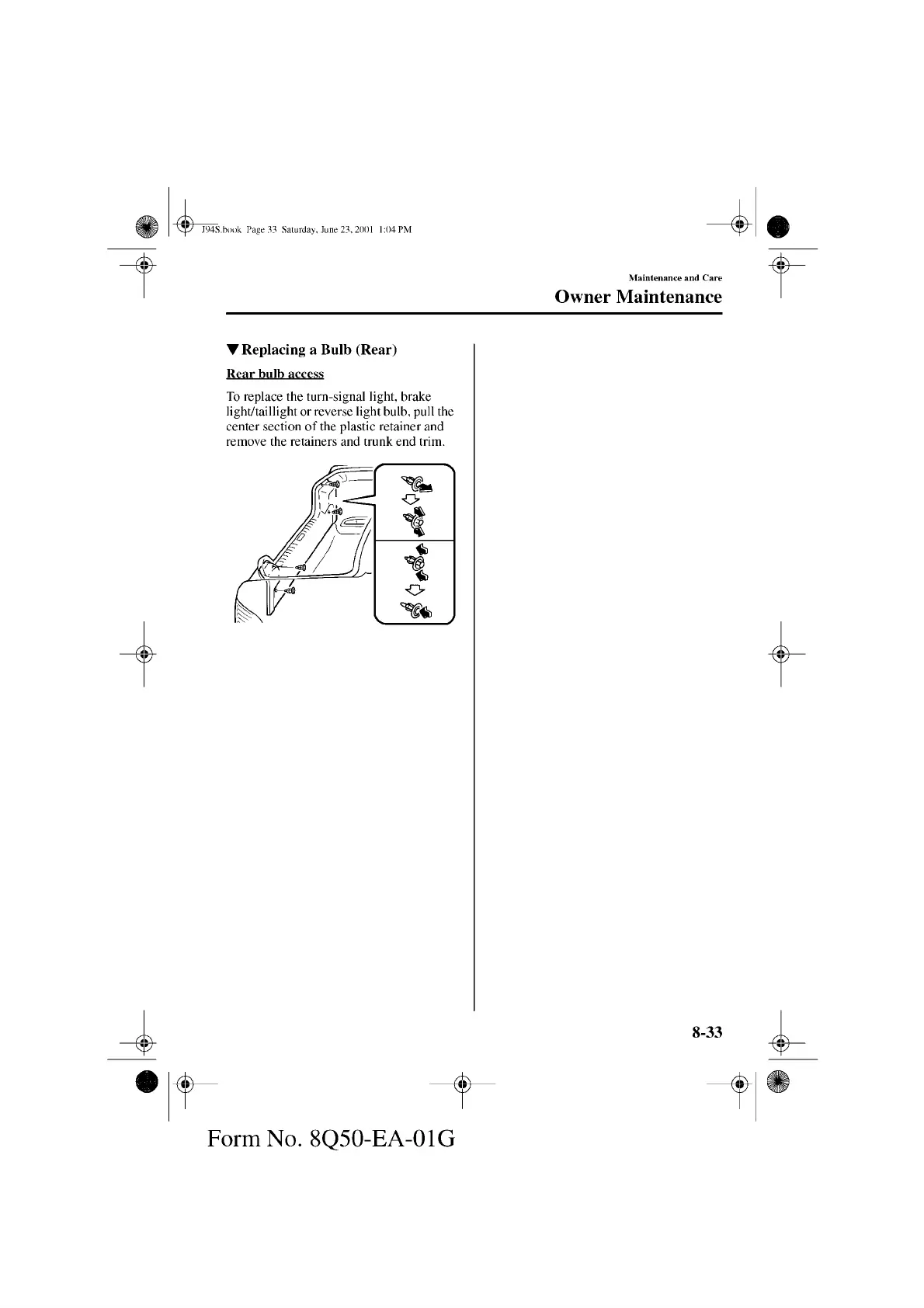 J94S.book Page 33 Saturday, June 23, 2001 1:04 PM

Maintenance and Care

Owner Maintenance

▼Replacing a Bulb (Rear)

Rear bulb access

To replace the turn-signal light, brake light/taillight or reverse light bulb, pull the center section of the plastic retainer and remove the retainers and trunk end trim.

8-33

Form No. 8Q50-EA-01G